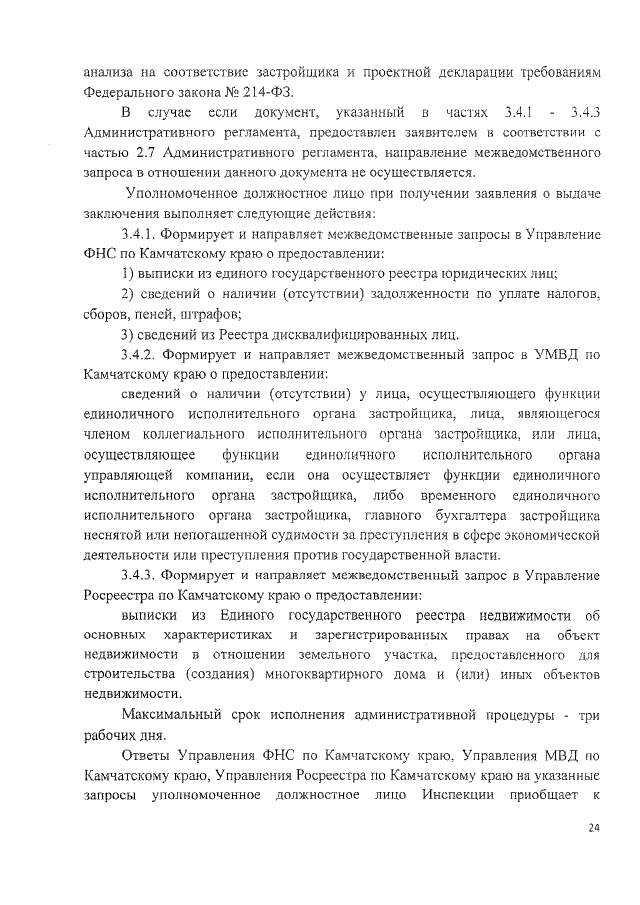 анализа на соответствие застройщика и проектной декларации требованиям Федерального закона № 214-ФЗ.

В случае если документ, указанный в частях 3.4.1 - 3.4.3 Административного регламента, предоставлен заявителем в соответствии с частью 2.7 Административного регламента, направление межведомственного запроса в отношении данного документа не осуществляется.

Уполномоченное должностное лицо при получении заявления о выдаче заключения выполняет следующие действия:

3.4.1. Формирует и направляет межведомственные запросы в Управление ФНС по Камчатскому краю о предоставлении:

1) выписки из единого государственного реестра юридических лиц;

2) сведений о наличии (отсутствии) задолженности по уплате налогов, сборов, пеней, штрафов;

3) сведений из Реестра дисквалифицированных лиц.

3.4.2. Формирует и направляет межведомственный запрос в УМВД по Камчатскому краю о предоставлении:

сведений о наличии (отсутствии) у лица, осуществляющего функции единоличного исполнительного органа застройщика, лица, являющегося членом коллегиального исполнительного органа застройщика, или лица, осуществляющее функции единоличного исполнительного органа управляющей компании, если она осуществляет функции единоличного исполнительного органа застройщика, либо временного единоличного исполнительного органа застройщика, главного бухгалтера застройщика неснятой или непогашенной судимости за преступления в сфере экономической деятельности или преступления против государственной власти.

3.4.3. Формирует и направляет межведомственный запрос в Управление Росреестра по Камчатскому краю о предоставлении:

выписки из Единого государственного реестра недвижимости об основных характеристиках и зарегистрированных правах на объект недвижимости в отношении земельного участка, предоставленного для строительства (создания) многоквартирного дома и (или) иных объектов недвижимости.

Максимальный срок исполнения административной процедуры - три рабочих дня.

Ответы Управления ФНС по Камчатскому краю, Управления МВД по Камчатскому краю, Управления Росреестра по Камчатскому краю на указанные запросы уполномоченное должностное лицо Инспекции приобщает к

24